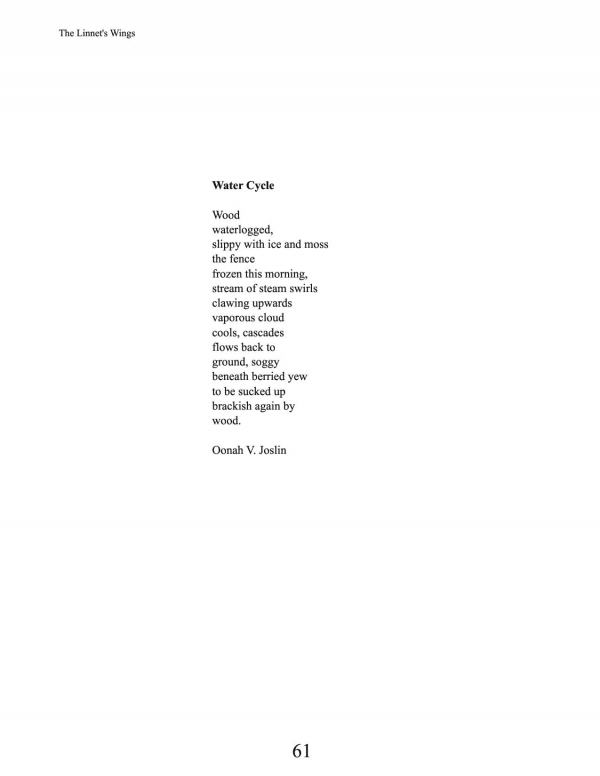 The Linnet's Wings

**Water Cycle**

Wood
waterlogged,
slippy with ice and moss
the fence
frozen this morning,
stream of steam swirls
clawing upwards
vaporous cloud
cools, cascades
flows back to
ground, soggy
beneath berried yew
to be sucked up
brackish again by
wood.

Oonah V. Joslin

61